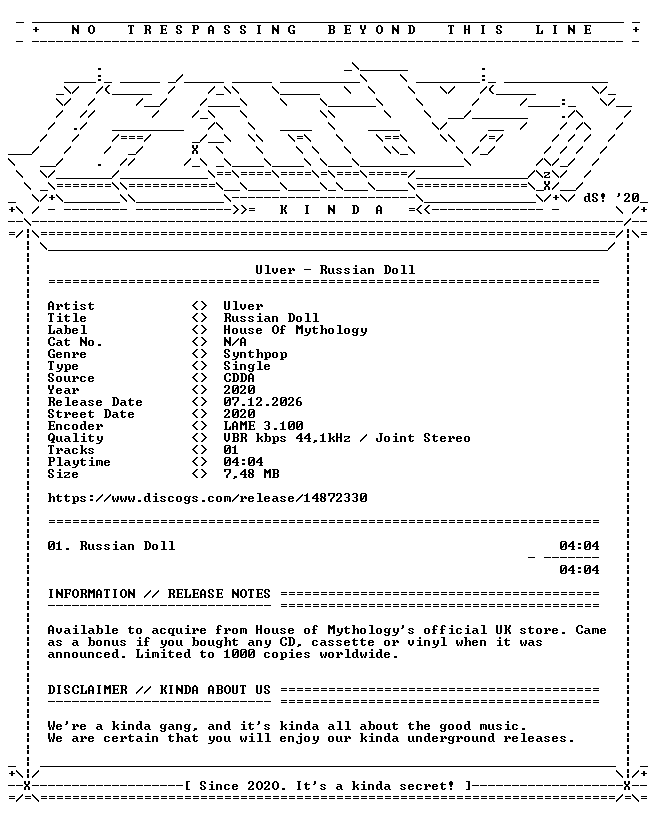 + NO TRESPASSING BEYOND THIS LINE +

dS! '20

K I N D A

Ulver - Russian Doll

| | | |
|---|---|---|
| Artist | <> | Ulver |
| Title | <> | Russian Doll |
| Label | <> | House Of Mythology |
| Cat No. | <> | N/A |
| Genre | <> | Synthpop |
| Type | <> | Single |
| Source | <> | CDDA |
| Year | <> | 2020 |
| Release Date | <> | 07.12.2026 |
| Street Date | <> | 2020 |
| Encoder | <> | LAME 3.100 |
| Quality | <> | VBR kbps 44,1kHz / Joint Stereo |
| Tracks | <> | 01 |
| Playtime | <> | 04:04 |
| Size | <> | 7,48 MB |

https://www.discogs.com/release/14872330

01. Russian Doll 04:04

04:04

INFORMATION // RELEASE NOTES

Available to acquire from House of Mythology's official UK store. Came as a bonus if you bought any CD, cassette or vinyl when it was announced. Limited to 1000 copies worldwide.

DISCLAIMER // KINDA ABOUT US

We're a kinda gang, and it's kinda all about the good music.
We are certain that you will enjoy our kinda underground releases.

[ Since 2020. It's a kinda secret! ]